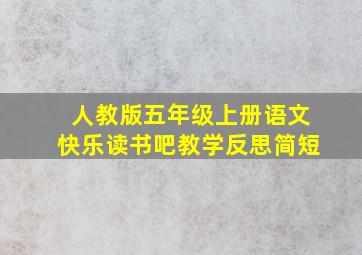 人教版五年级上册语文
快乐读书吧教学反思简短